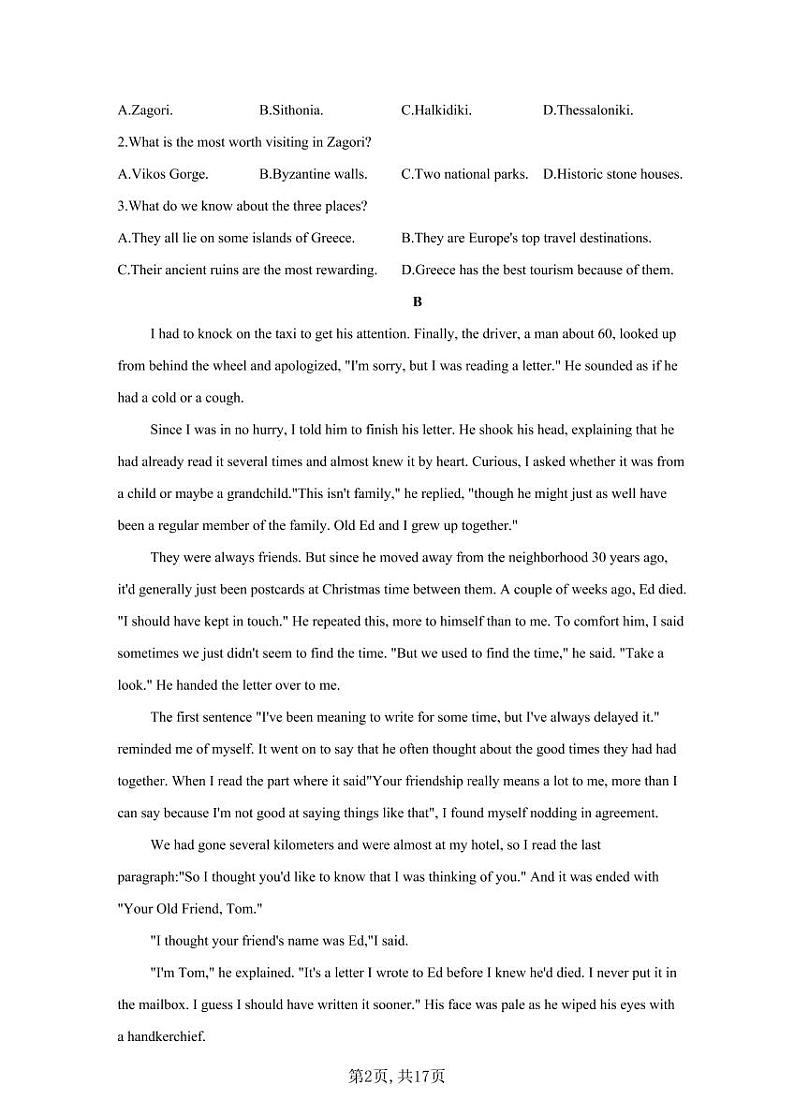 A.Zagori. B.Sithonia. C.Halkidiki. D.Thessaloniki.

2.What is the most worth visiting in Zagori?

A.Vikos Gorge. B.Byzantine walls. C.Two national parks. D.Historic stone houses.

3.What do we know about the three places?

A.They all lie on some islands of Greece. B.They are Europe's top travel destinations.

C.Their ancient ruins are the most rewarding. D.Greece has the best tourism because of them.

B

I had to knock on the taxi to get his attention. Finally, the driver, a man about 60, looked up from behind the wheel and apologized, "I'm sorry, but I was reading a letter." He sounded as if he had a cold or a cough.

Since I was in no hurry, I told him to finish his letter. He shook his head, explaining that he had already read it several times and almost knew it by heart. Curious, I asked whether it was from a child or maybe a grandchild."This isn't family," he replied, "though he might just as well have been a regular member of the family. Old Ed and I grew up together."

They were always friends. But since he moved away from the neighborhood 30 years ago, it'd generally just been postcards at Christmas time between them. A couple of weeks ago, Ed died. "I should have kept in touch." He repeated this, more to himself than to me. To comfort him, I said sometimes we just didn't seem to find the time. "But we used to find the time," he said. "Take a look." He handed the letter over to me.

The first sentence "I've been meaning to write for some time, but I've always delayed it." reminded me of myself. It went on to say that he often thought about the good times they had had together. When I read the part where it said"Your friendship really means a lot to me, more than I can say because I'm not good at saying things like that", I found myself nodding in agreement.

We had gone several kilometers and were almost at my hotel, so I read the last paragraph:"So I thought you'd like to know that I was thinking of you." And it was ended with "Your Old Friend, Tom."

"I thought your friend's name was Ed,"I said.

"I'm Tom," he explained. "It's a letter I wrote to Ed before I knew he'd died. I never put it in the mailbox. I guess I should have written it sooner." His face was pale as he wiped his eyes with a handkerchief.

第2页, 共17页